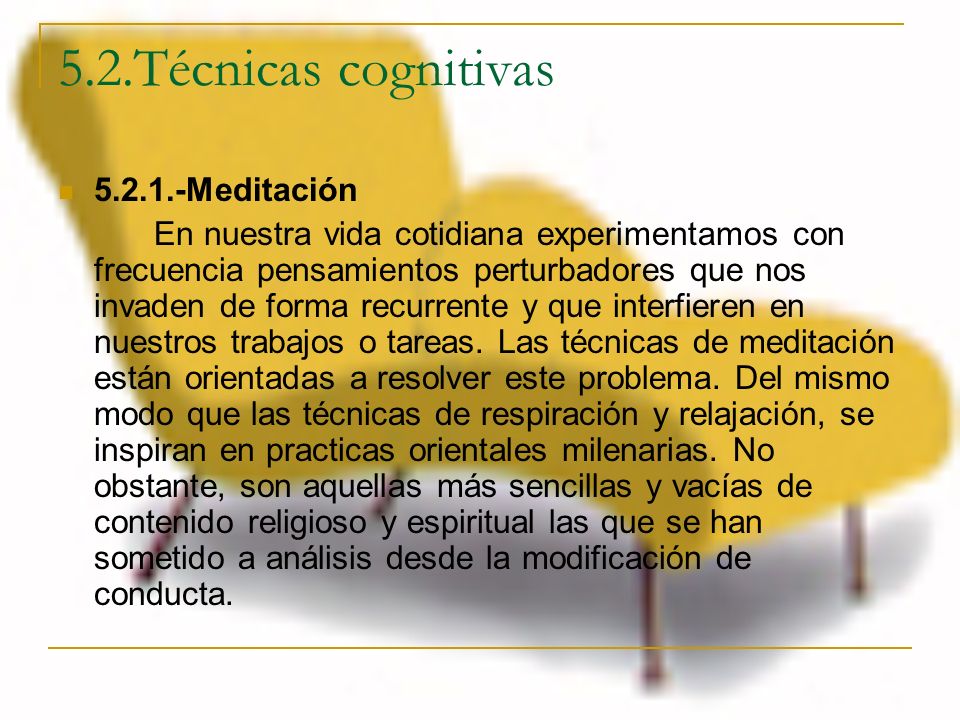 5.2.Técnicas cognitivas

5.2.1.-Meditación

En nuestra vida cotidiana experimentamos con frecuencia pensamientos perturbadores que nos invaden de forma recurrente y que interfieren en nuestros trabajos o tareas. Las técnicas de meditación están orientadas a resolver este problema. Del mismo modo que las técnicas de respiración y relajación, se inspiran en practicas orientales milenarias. No obstante, son aquellas más sencillas y vacías de contenido religioso y espiritual las que se han sometido a análisis desde la modificación de conducta.